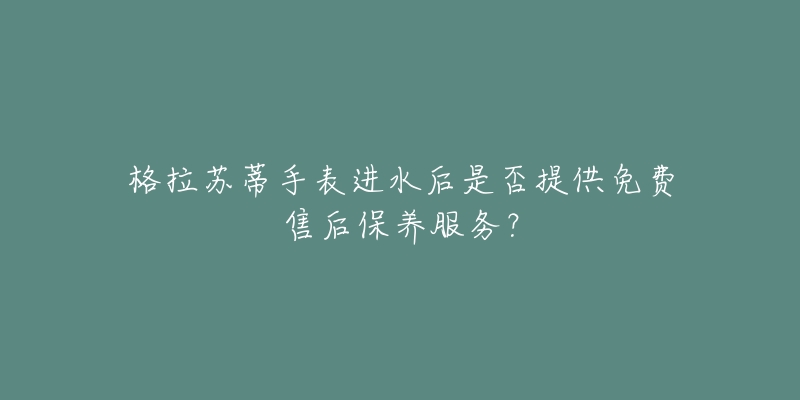 格拉苏蒂手表进水后是否提供免费售后保养服务？